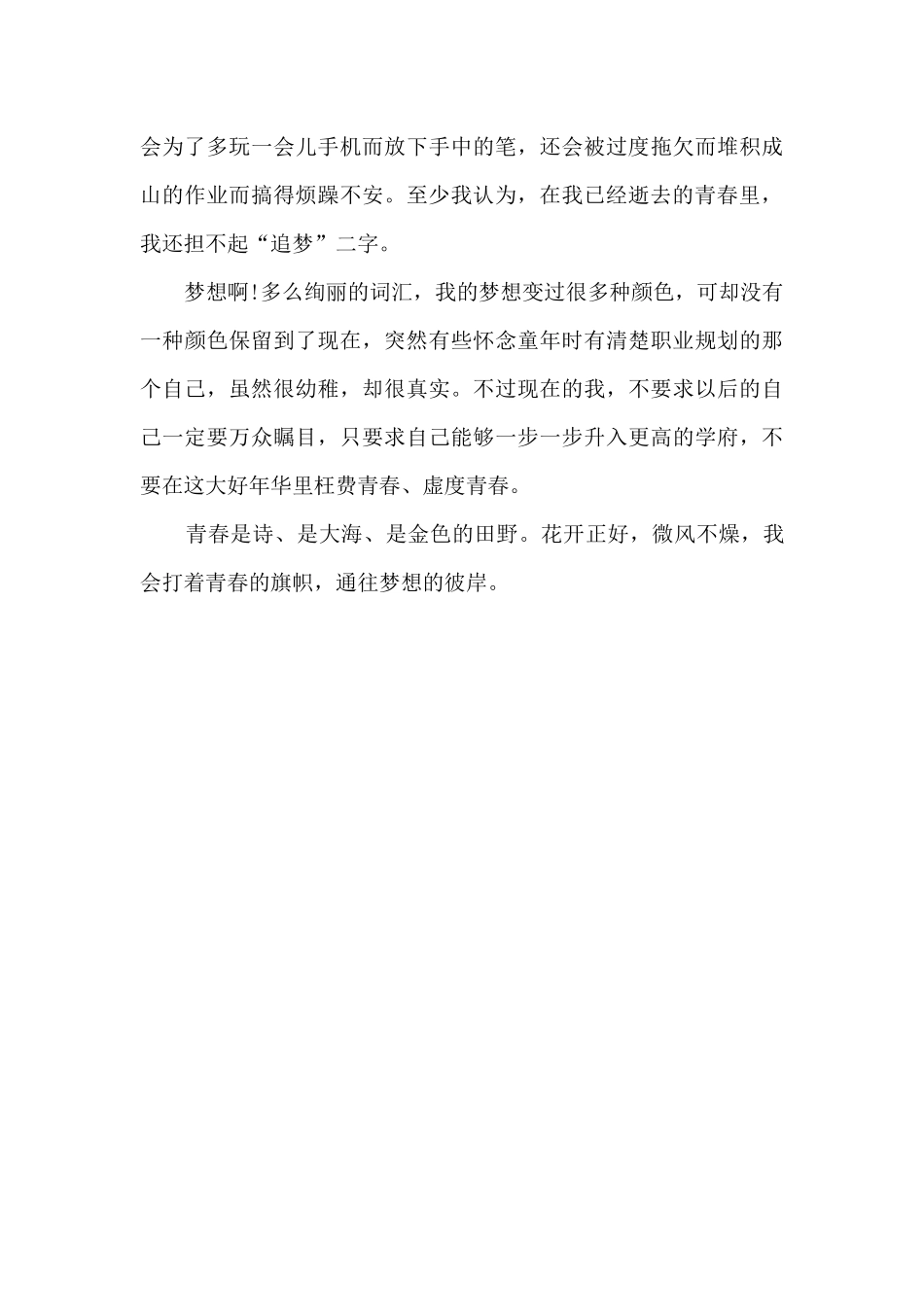 会为了多玩一会儿手机而放下手中的笔，还会被过度拖欠而堆积成山的作业而搞得烦躁不安。至少我认为，在我已经逝去的青春里，我还担不起“追梦”二字。

梦想啊!多么绚丽的词汇，我的梦想变过很多种颜色，可却没有一种颜色保留到了现在，突然有些怀念童年时有清楚职业规划的那个自己，虽然很幼稚，却很真实。不过现在的我，不要求以后的自己一定要万众瞩目，只要求自己能够一步一步升入更高的学府，不要在这大好年华里枉费青春、虚度青春。

青春是诗、是大海、是金色的田野。花开正好，微风不燥，我会打着青春的旗帜，通往梦想的彼岸。